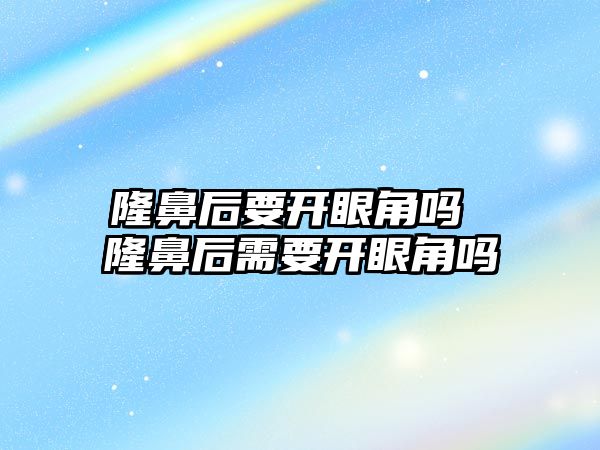 隆鼻后要开眼角吗
隆鼻后需要开眼角吗